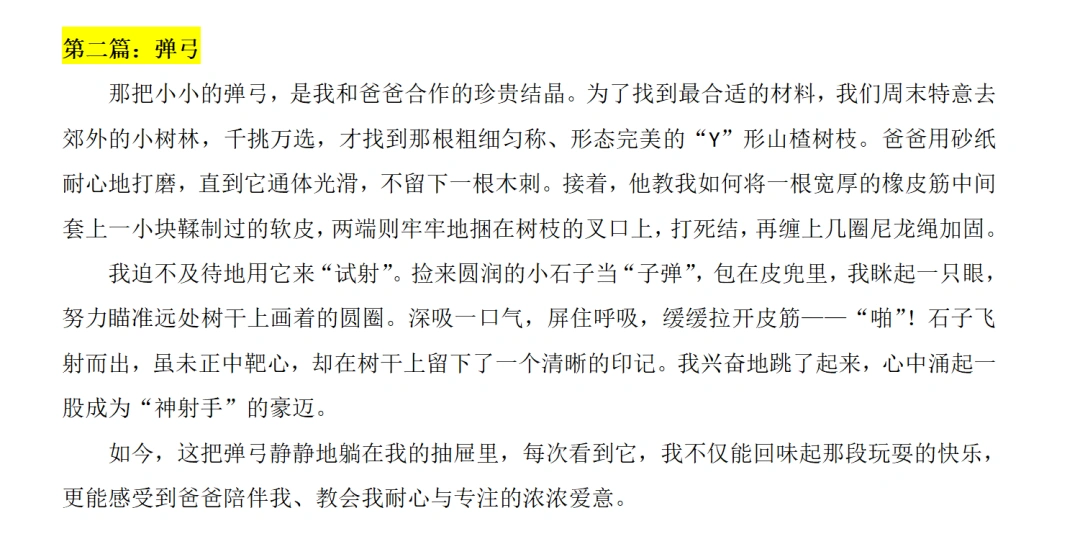 第二篇：弹弓

那把小小的弹弓，是我和爸爸合作的珍贵结晶。为了找到最合适的材料，我们周末特意去郊外的小树林，千挑万选，才找到那根粗细匀称、形态完美的“Y”形山楂树枝。爸爸用砂纸耐心地打磨，直到它通体光滑，不留下一根木刺。接着，他教我如何将一根宽厚的橡皮筋中间套上一小块鞣制过的软皮，两端则牢牢地捆在树枝的叉口上，打死结，再缠上几圈尼龙绳加固。

我迫不及待地用它来“试射”。捡来圆润的小石子当“子弹”，包在皮兜里，我眯起一只眼，努力瞄准远处树干上画着的圆圈。深吸一口气，屏住呼吸，缓缓拉开皮筋——“啪”！石子飞射而出，虽未正中靶心，却在树干上留下了一个清晰的印记。我兴奋地跳了起来，心中涌起一股成为“神射手”的豪迈。

如今，这把弹弓静静地躺在我的抽屉里，每次看到它，我不仅能回味起那段玩耍的快乐，更能感受到爸爸陪伴我、教会我耐心与专注的浓浓爱意。